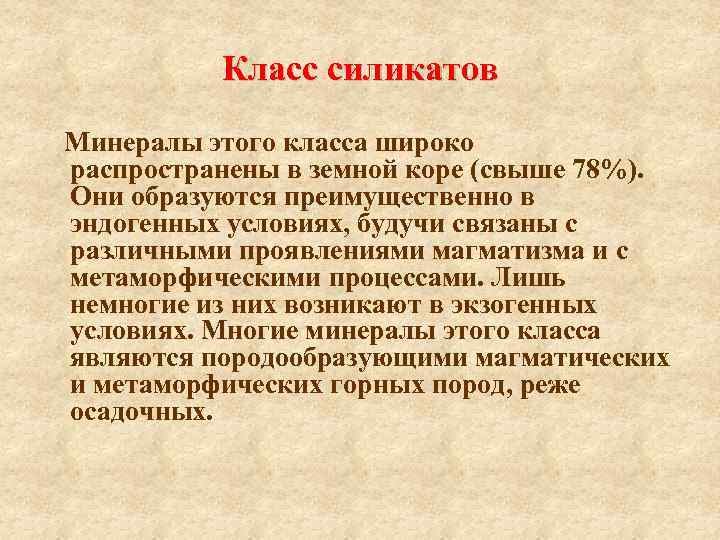 Класс силикатов

Минералы этого класса широко распространены в земной коре (свыше 78%). Они образуются преимущественно в эндогенных условиях, будучи связаны с различными проявлениями магматизма и с метаморфическими процессами. Лишь немногие из них возникают в экзогенных условиях. Многие минералы этого класса являются породообразующими магматических и метаморфических горных пород, реже осадочных.